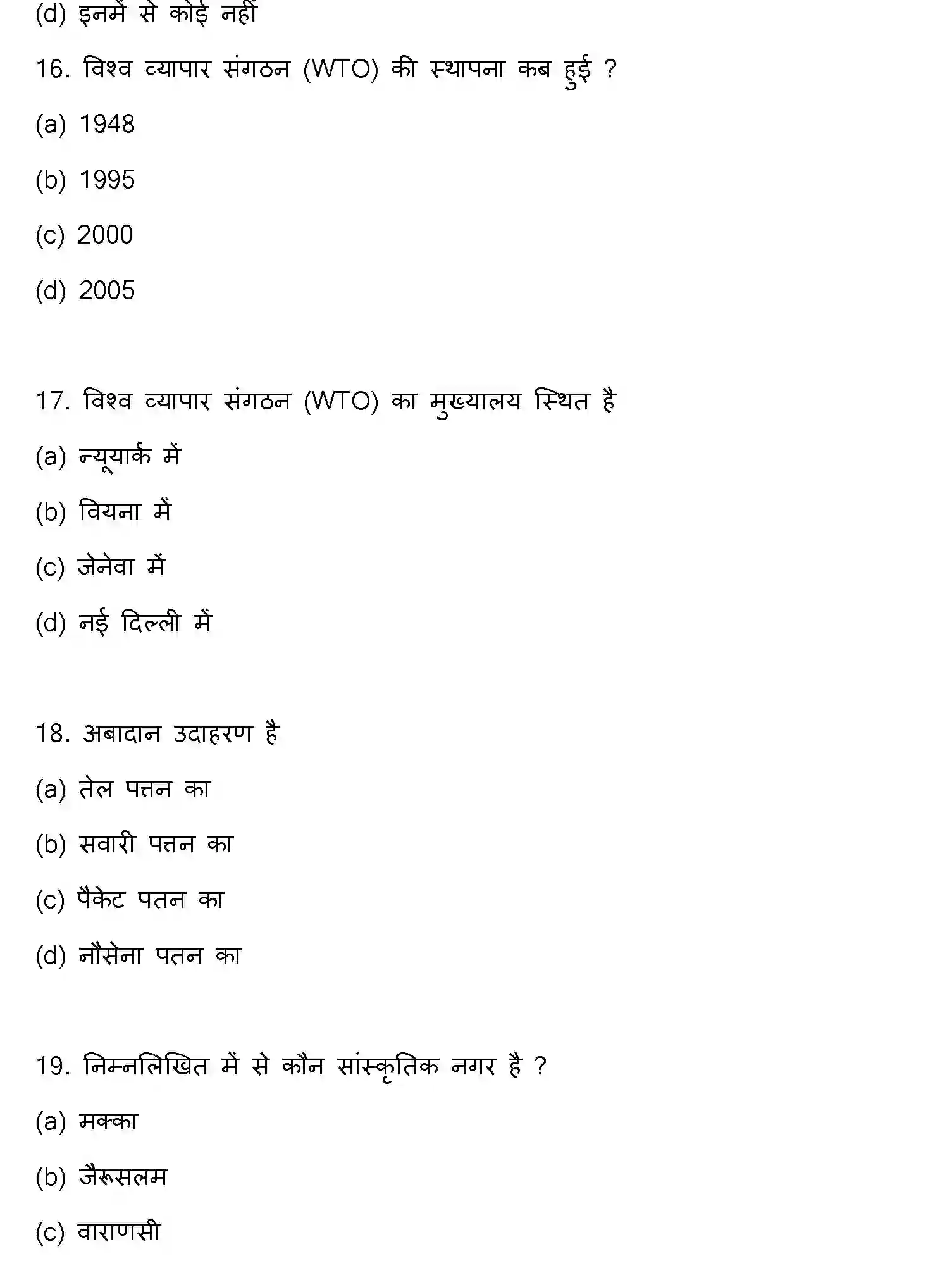 (d) इनमें से कोई नहीं

16. विश्व व्यापार संगठन (WTO) की स्थापना कब हुई ?

(a) 1948

(b) 1995

(c) 2000

(d) 2005

17. विश्व व्यापार संगठन (WTO) का मुख्यालय स्थित है

(a) न्यूयार्क में

(b) वियना में

(c) जेनेवा में

(d) नई दिल्ली में

18. अबादान उदाहरण है

(a) तेल पत्तन का

(b) सवारी पत्तन का

(c) पैकेट पतन का

(d) नौसेना पतन का

19. निम्नलिखित में से कौन सांस्कृतिक नगर है ?

(a) मक्का

(b) जैरूसलम

(c) वाराणसी